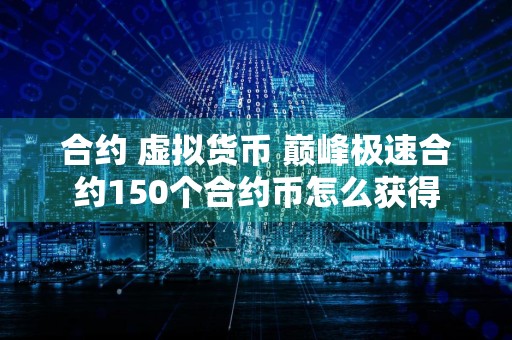 合约 虚拟货币 巅峰极速合约150个合约币怎么获得